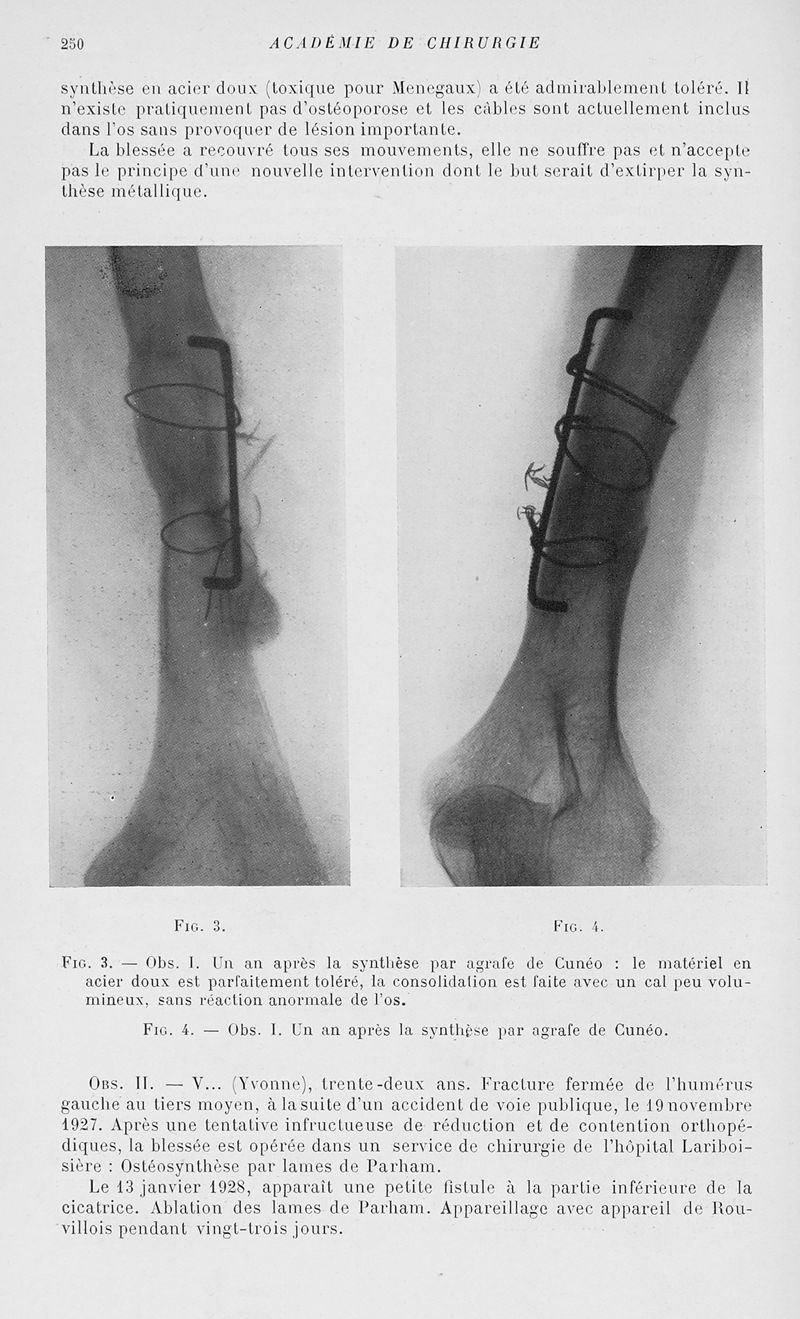 250 ACADÉMIE DE CHIRURGIE

synthèse en acier doux (toxique pour Menegaux) a été admirablement toléré. Il n'existe pratiquement pas d'ostéoporose et les câbles sont actuellement inclus dans l'os sans provoquer de lésion importante.

La blessée a recouvré tous ses mouvements, elle ne souffre pas et n'accepte pas le principe d'une nouvelle intervention dont le but serait d'extirper la synthèse métallique.

Fig. 3. Fig. 4.

Fig. 3. — Obs. I. Un an après la synthèse par agrafe de Cunéo : le matériel en acier doux est parfaitement toléré, la consolidation est faite avec un cal peu volumineux, sans réaction anormale de l'os.

Fig. 4. — Obs. I. Un an après la synthèse par agrafe de Cunéo.

Obs. II. — V... (Yvonne), trente-deux ans. Fracture fermée de l'humérus gauche au tiers moyen, à la suite d'un accident de voie publique, le 19 novembre 1927. Après une tentative infructueuse de réduction et de contention orthopédiques, la blessée est opérée dans un service de chirurgie de l'hôpital Lariboisière : Ostéosynthèse par lames de Parham.

Le 13 janvier 1928, apparaît une petite fistule à la partie inférieure de la cicatrice. Ablation des lames de Parham. Appareillage avec appareil de Rouvillois pendant vingt-trois jours.